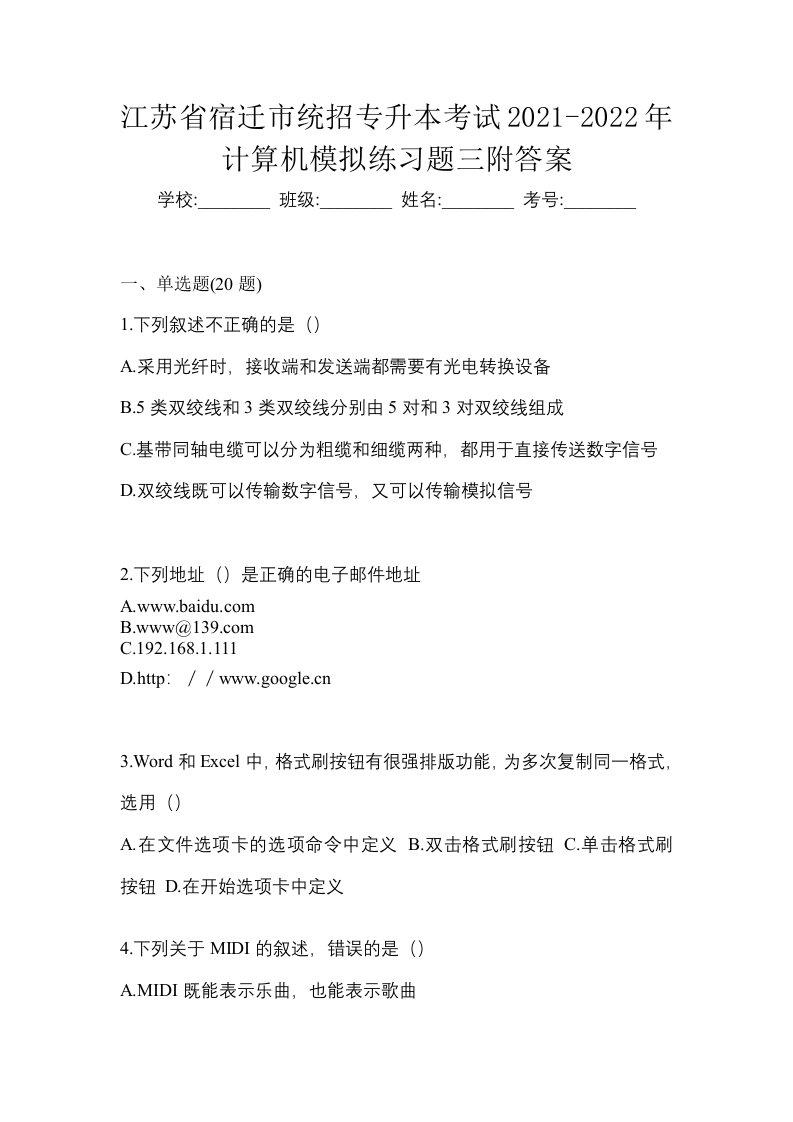 江苏省宿迁市统招专升本考试2021-2022年计算机模拟练习题三附答案

学校:________ 班级:________ 姓名:________ 考号:________

一、单选题(20 题)

1.下列叙述不正确的是（）

A.采用光纤时，接收端和发送端都需要有光电转换设备

B.5 类双绞线和 3 类双绞线分别由 5 对和 3 对双绞线组成

C.基带同轴电缆可以分为粗缆和细缆两种，都用于直接传送数字信号

D.双绞线既可以传输数字信号，又可以传输模拟信号

2.下列地址（）是正确的电子邮件地址

A.www.baidu.com
B.www@139.com
C.192.168.1.111
D.http：／／www.google.cn

3.Word 和 Excel 中，格式刷按钮有很强排版功能，为多次复制同一格式，选用（）

A.在文件选项卡的选项命令中定义 B.双击格式刷按钮 C.单击格式刷按钮 D.在开始选项卡中定义

4.下列关于 MIDI 的叙述，错误的是（）

A.MIDI 既能表示乐曲，也能表示歌曲